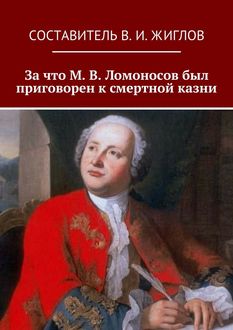 СОСТАВИТЕЛЬ В. И. ЖИГЛОВ

За что М. В. Ломоносов был приговорен к смертной казни